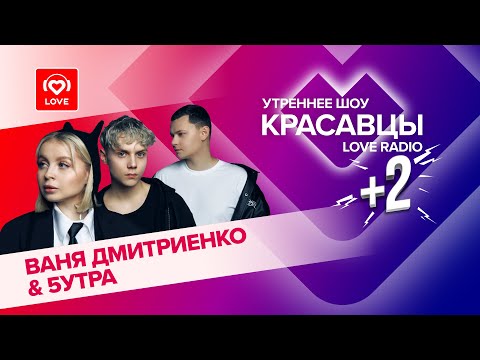 LOVE

УТРЕННЕЕ ШОУ
КРАСАВЦЫ
LOVE RADIO
+2

ВАНЯ ДМИТРИЕНКО
& 5УТРА